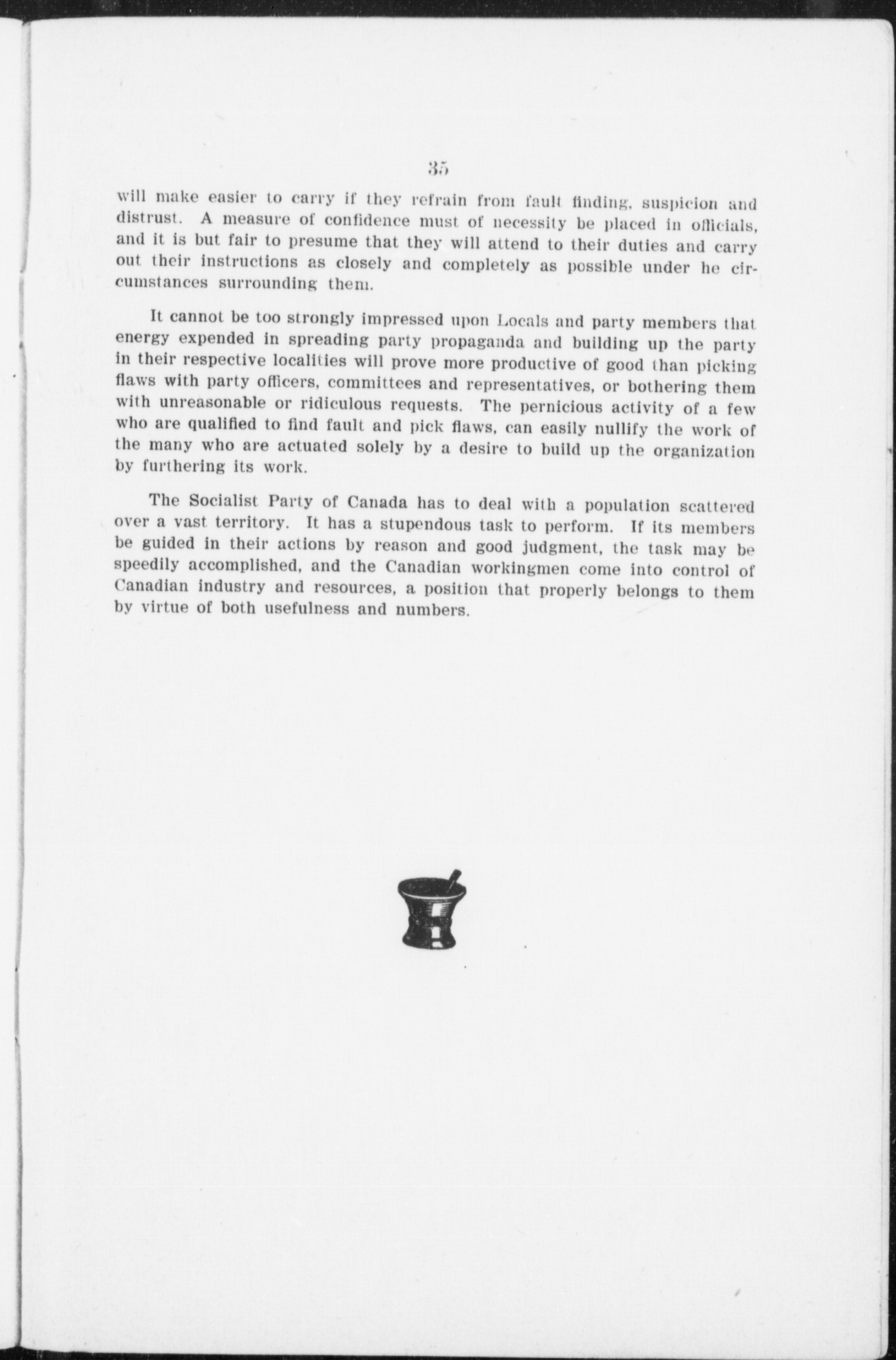 35

will make easier to carry if they refrain from fault finding, suspicion and distrust. A measure of confidence must of necessity be placed in officials, and it is but fair to presume that they will attend to their duties and carry out their instructions as closely and completely as possible under he circumstances surrounding them.

It cannot be too strongly impressed upon Locals and party members that energy expended in spreading party propaganda and building up the party in their respective localities will prove more productive of good than picking flaws with party officers, committees and representatives, or bothering them with unreasonable or ridiculous requests. The pernicious activity of a few who are qualified to find fault and pick flaws, can easily nullify the work of the many who are actuated solely by a desire to build up the organization by furthering its work.

The Socialist Party of Canada has to deal with a population scattered over a vast territory. It has a stupendous task to perform. If its members be guided in their actions by reason and good judgment, the task may be speedily accomplished, and the Canadian workingmen come into control of Canadian industry and resources, a position that properly belongs to them by virtue of both usefulness and numbers.